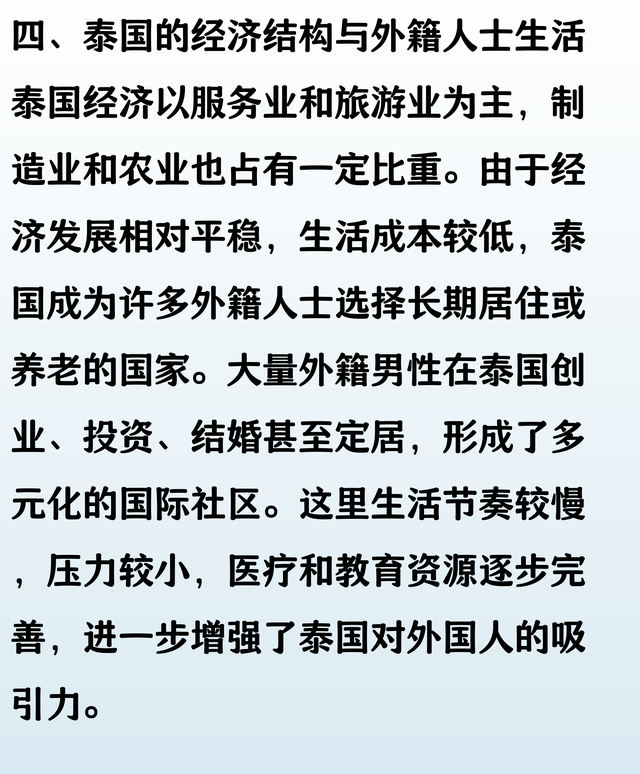 四、泰国的经济结构与外籍人士生活

泰国经济以服务业和旅游业为主，制造业和农业也占有一定比重。由于经济发展相对平稳，生活成本较低，泰国成为许多外籍人士选择长期居住或养老的国家。大量外籍男性在泰国创业、投资、结婚甚至定居，形成了多元化的国际社区。这里生活节奏较慢，压力较小，医疗和教育资源逐步完善，进一步增强了泰国对外国人的吸引力。